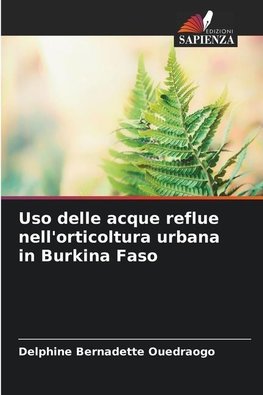 EDIZIONI
SAPIENZA

Uso delle acque reflue nell'orticoltura urbana in Burkina Faso

Delphine Bernadette Ouedraogo